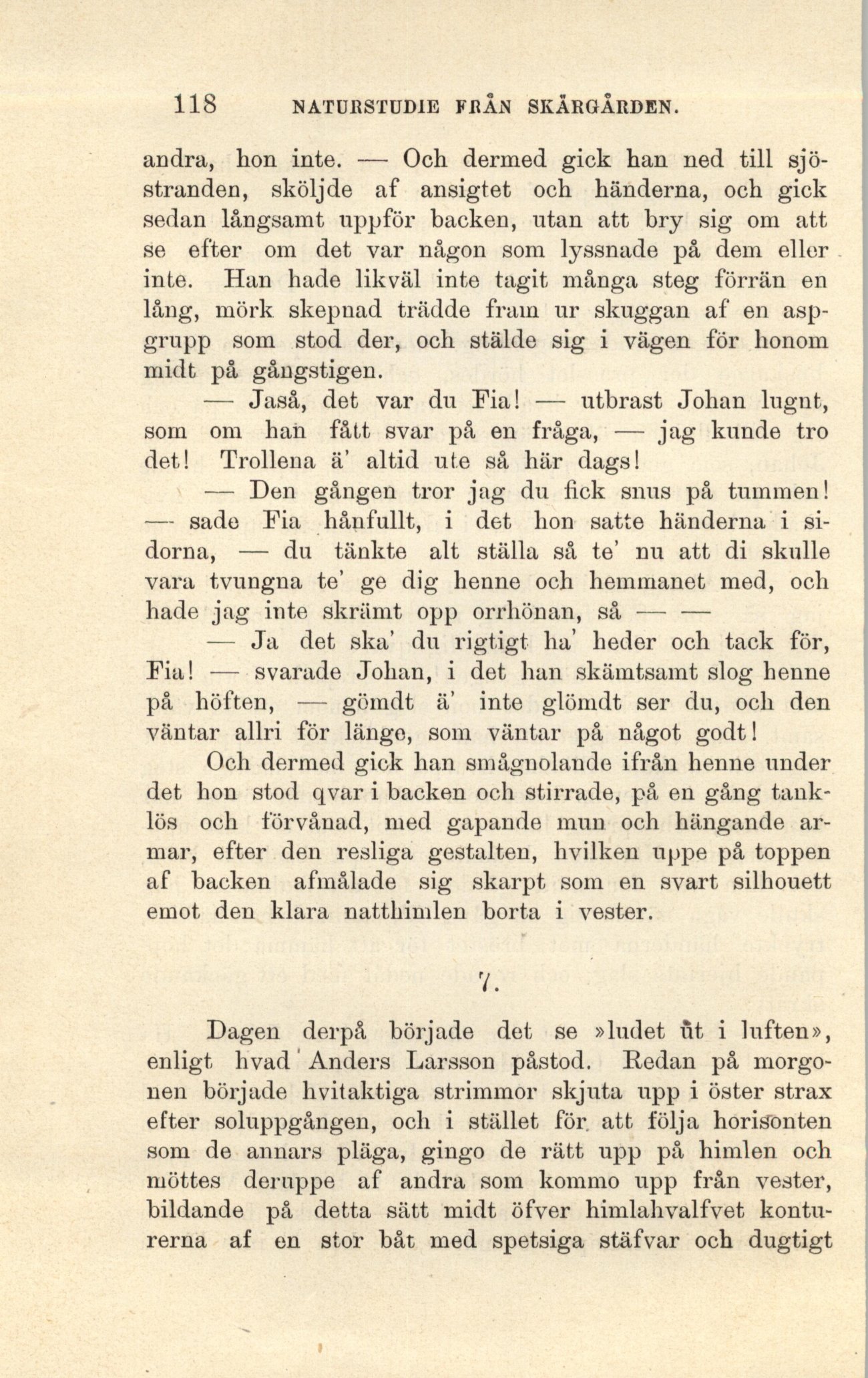 118 NATURSTUDIE FRÅN SKÄRGÅRDEN.

andra, hon inte. — Och dermed gick han ned till sjöstranden, sköljde af ansigtet och händerna, och gick sedan långsamt uppför backen, utan att bry sig om att se efter om det var någon som lyssnade på dem eller inte. Han hade likväl inte tagit många steg förrän en lång, mörk skepnad trädde fram ur skuggan af en aspgrupp som stod der, och stälde sig i vägen för honom midt på gångstigen.

— Jaså, det var du Fia! — utbrast Johan lugnt, som om han fått svar på en fråga, — jag kunde tro det! Trollena ä' altid ute så här dags!

— Den gången tror jag du fick snus på tummen! — sade Fia hånfullt, i det hon satte händerna i sidorna, — du tänkte alt ställa så te' nu att di skulle vara tvungna te' ge dig henne och hemmanet med, och hade jag inte skrämt opp orrhönan, så — —

— Ja det ska' du rigtigt ha' heder och tack för, Fia! — svarade Johan, i det han skämtsamt slog henne på höften, — gömdt ä' inte glömdt ser du, och den väntar allri för länge, som väntar på något godt!

Och dermed gick han smågnolande ifrån henne under det hon stod qvar i backen och stirrade, på en gång tanklös och förvånad, med gapande mun och hängande armar, efter den resliga gestalten, hvilken uppe på toppen af backen afmålade sig skarpt som en svart silhouett emot den klara natthimlen borta i vester.

7.

Dagen derpå började det se »ludet ut i luften», enligt hvad Anders Larsson påstod. Redan på morgonen började hvitaktiga strimmor skjuta upp i öster strax efter soluppgången, och i stället för att följa horisonten som de annars pläga, gingo de rätt upp på himlen och möttes deruppe af andra som kommo upp från vester, bildande på detta sätt midt öfver himlahvalfvet konturerna af en stor båt med spetsiga stäfvar och dugtigt